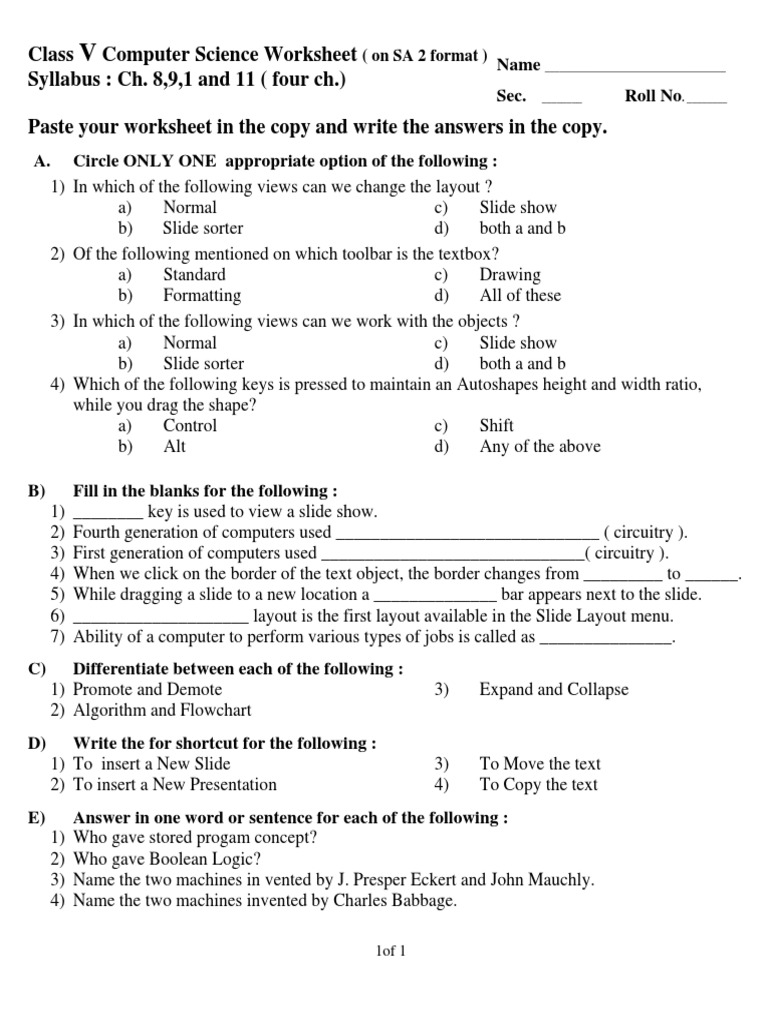 Class V Computer Science Worksheet ( on SA 2 format )
Syllabus : Ch. 8,9,1 and 11 ( four ch.)

Name ____________________

Sec. _____ Roll No._____

Paste your worksheet in the copy and write the answers in the copy.

A. Circle ONLY ONE appropriate option of the following :

1) In which of the following views can we change the layout ?
a) Normal
b) Slide sorter
c) Slide show
d) both a and b

2) Of the following mentioned on which toolbar is the textbox?
a) Standard
b) Formatting
c) Drawing
d) All of these

3) In which of the following views can we work with the objects ?
a) Normal
b) Slide sorter
c) Slide show
d) both a and b

4) Which of the following keys is pressed to maintain an Autoshapes height and width ratio, while you drag the shape?
a) Control
b) Alt
c) Shift
d) Any of the above

B) Fill in the blanks for the following :
1) ________ key is used to view a slide show.
2) Fourth generation of computers used ______________________________ ( circuitry ).
3) First generation of computers used ______________________________( circuitry ).
4) When we click on the border of the text object, the border changes from _________ to ______.
5) While dragging a slide to a new location a ______________ bar appears next to the slide.
6) ____________________ layout is the first layout available in the Slide Layout menu.
7) Ability of a computer to perform various types of jobs is called as _______________.

C) Differentiate between each of the following :
1) Promote and Demote
2) Algorithm and Flowchart
3) Expand and Collapse

D) Write the for shortcut for the following :
1) To insert a New Slide
2) To insert a New Presentation
3) To Move the text
4) To Copy the text

E) Answer in one word or sentence for each of the following :
1) Who gave stored progam concept?
2) Who gave Boolean Logic?
3) Name the two machines in vented by J. Presper Eckert and John Mauchly.
4) Name the two machines invented by Charles Babbage.

1of 1